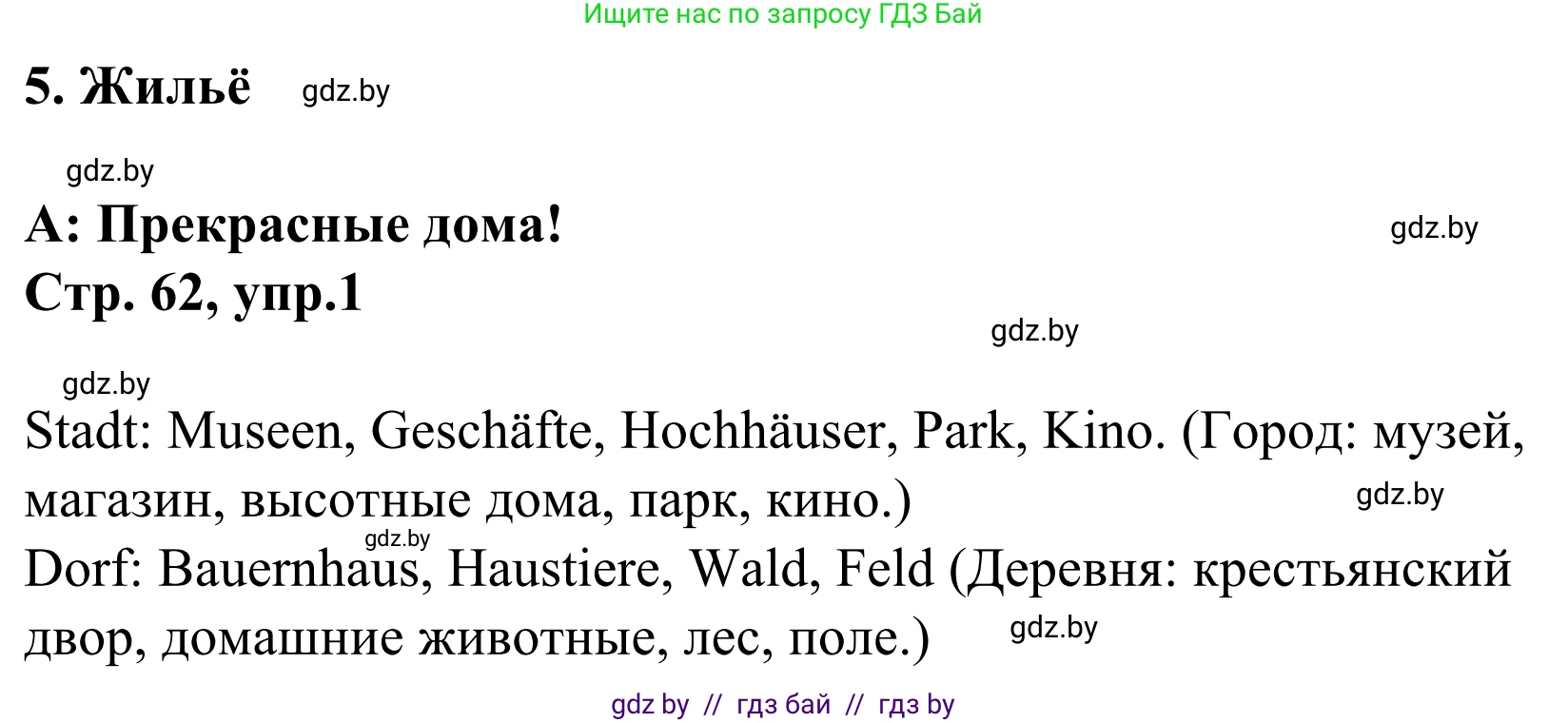 Ищите нас по запросу ГДЗ Бай

5. Жильё gdz.by

gdz.by

А: Прекрасные дома! gdz.by

Стр. 62, упр.1

gdz.by

gdz.by

Stadt: Museen, Geschäfte, Hochhäuser, Park, Kino. (Город: музей, магазин, высотные дома, парк, кино.) gdz.by

gdz.by

Dorf: Bauernhaus, Haustiere, Wald, Feld (Деревня: крестьянский двор, домашние животные, лес, поле.) gdz.by

gdz by // гдз бай // гдз by